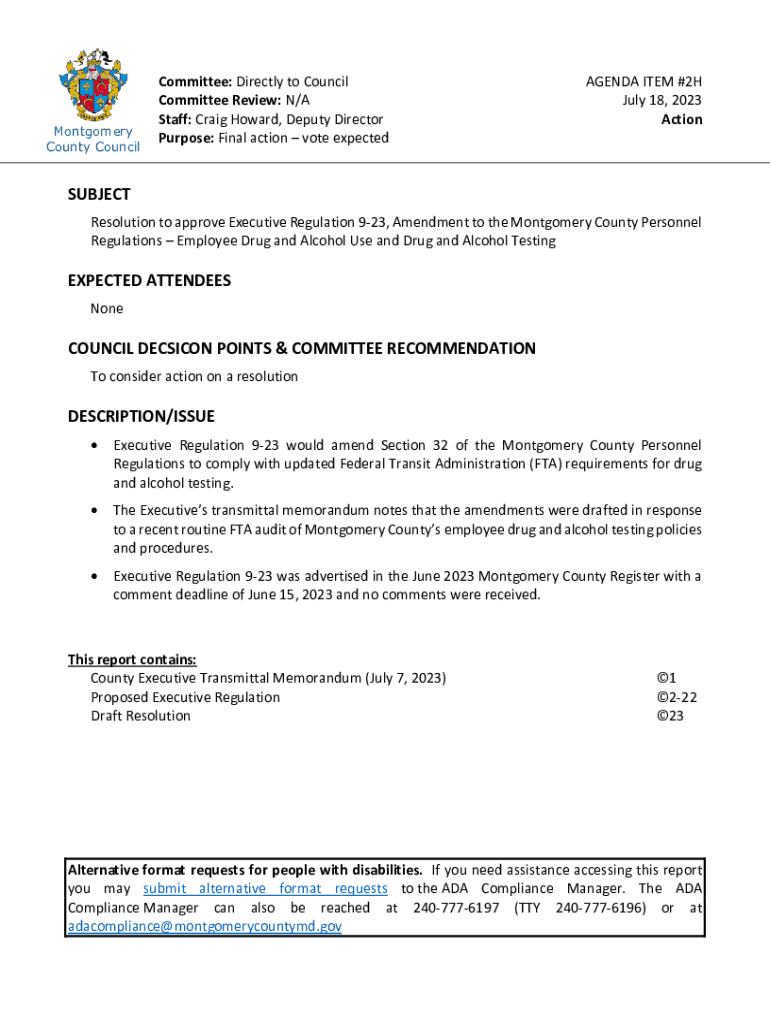 Montgomery County Council

Committee: Directly to Council
Committee Review: N/A
Staff: Craig Howard, Deputy Director
Purpose: Final action – vote expected

AGENDA ITEM #2H
July 18, 2023
Action

SUBJECT
Resolution to approve Executive Regulation 9-23, Amendment to the Montgomery County Personnel Regulations – Employee Drug and Alcohol Use and Drug and Alcohol Testing

EXPECTED ATTENDEES
None

COUNCIL DECSICON POINTS & COMMITTEE RECOMMENDATION
To consider action on a resolution

DESCRIPTION/ISSUE
• Executive Regulation 9-23 would amend Section 32 of the Montgomery County Personnel Regulations to comply with updated Federal Transit Administration (FTA) requirements for drug and alcohol testing.
• The Executive's transmittal memorandum notes that the amendments were drafted in response to a recent routine FTA audit of Montgomery County's employee drug and alcohol testing policies and procedures.
• Executive Regulation 9-23 was advertised in the June 2023 Montgomery County Register with a comment deadline of June 15, 2023 and no comments were received.

This report contains:
County Executive Transmittal Memorandum (July 7, 2023) ©1
Proposed Executive Regulation ©2-22
Draft Resolution ©23

Alternative format requests for people with disabilities. If you need assistance accessing this report you may submit alternative format requests to the ADA Compliance Manager. The ADA Compliance Manager can also be reached at 240-777-6197 (TTY 240-777-6196) or at adacompliance@montgomerycountymd.gov